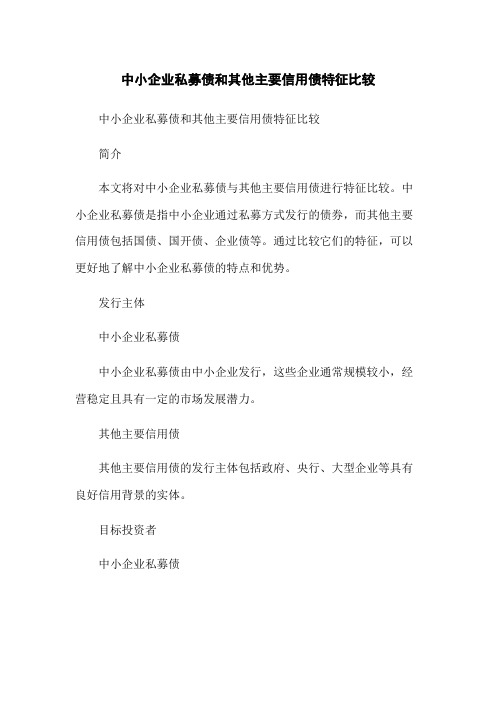 中小企业私募债和其他主要信用债特征比较

中小企业私募债和其他主要信用债特征比较

简介

本文将对中小企业私募债与其他主要信用债进行特征比较。中小企业私募债是指中小企业通过私募方式发行的债券，而其他主要信用债包括国债、国开债、企业债等。通过比较它们的特征，可以更好地了解中小企业私募债的特点和优势。

发行主体

中小企业私募债

中小企业私募债由中小企业发行，这些企业通常规模较小，经营稳定且具有一定的市场发展潜力。

其他主要信用债

其他主要信用债的发行主体包括政府、央行、大型企业等具有良好信用背景的实体。

目标投资者

中小企业私募债